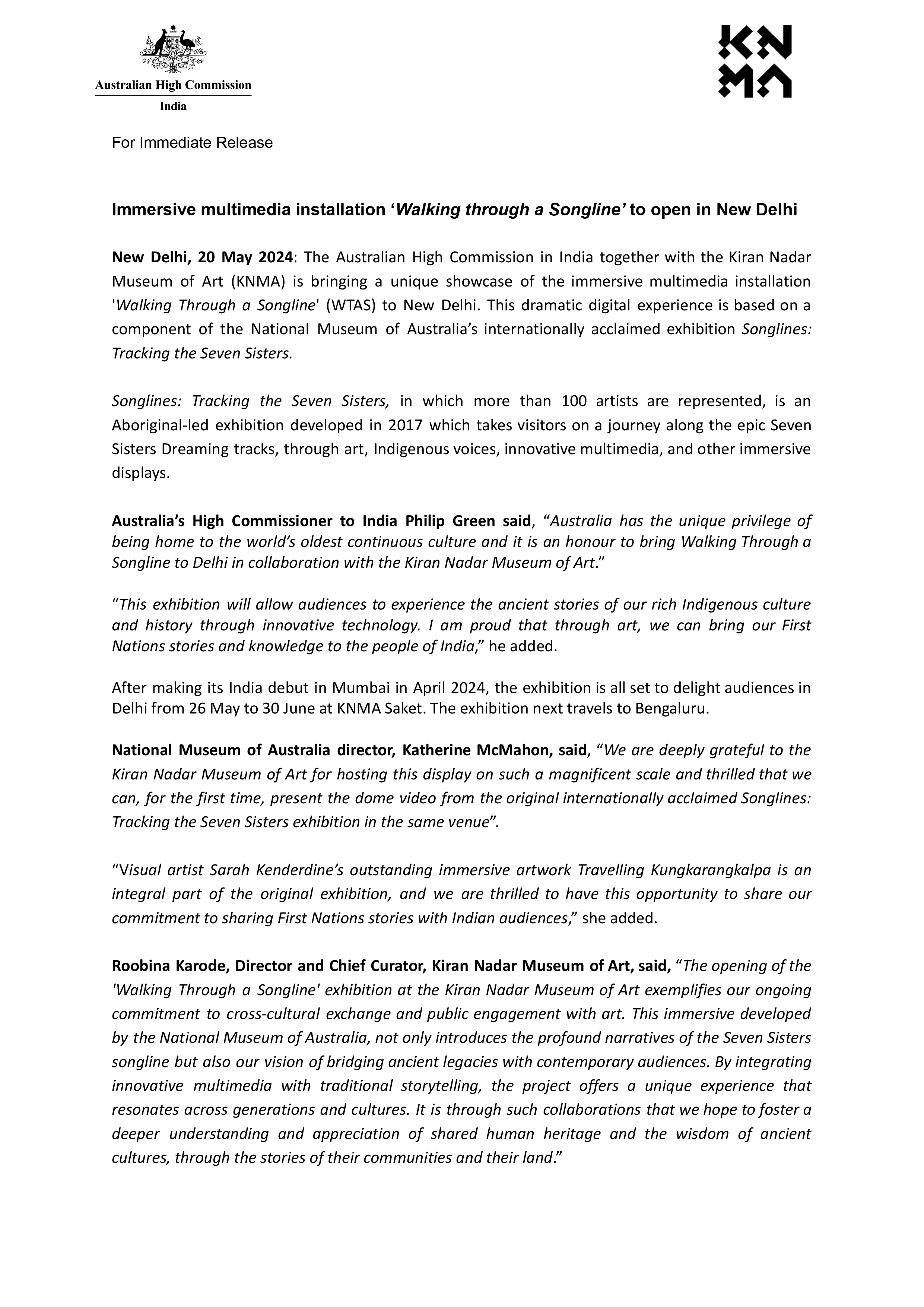 Australian High Commission
India

KN
MA

For Immediate Release

Immersive multimedia installation ‘Walking through a Songline’ to open in New Delhi

New Delhi, 20 May 2024: The Australian High Commission in India together with the Kiran Nadar Museum of Art (KNMA) is bringing a unique showcase of the immersive multimedia installation 'Walking Through a Songline' (WTAS) to New Delhi. This dramatic digital experience is based on a component of the National Museum of Australia’s internationally acclaimed exhibition Songlines: Tracking the Seven Sisters.

Songlines: Tracking the Seven Sisters, in which more than 100 artists are represented, is an Aboriginal-led exhibition developed in 2017 which takes visitors on a journey along the epic Seven Sisters Dreaming tracks, through art, Indigenous voices, innovative multimedia, and other immersive displays.

Australia’s High Commissioner to India Philip Green said, “Australia has the unique privilege of being home to the world’s oldest continuous culture and it is an honour to bring Walking Through a Songline to Delhi in collaboration with the Kiran Nadar Museum of Art.”

“This exhibition will allow audiences to experience the ancient stories of our rich Indigenous culture and history through innovative technology. I am proud that through art, we can bring our First Nations stories and knowledge to the people of India,” he added.

After making its India debut in Mumbai in April 2024, the exhibition is all set to delight audiences in Delhi from 26 May to 30 June at KNMA Saket. The exhibition next travels to Bengaluru.

National Museum of Australia director, Katherine McMahon, said, “We are deeply grateful to the Kiran Nadar Museum of Art for hosting this display on such a magnificent scale and thrilled that we can, for the first time, present the dome video from the original internationally acclaimed Songlines: Tracking the Seven Sisters exhibition in the same venue”.

“Visual artist Sarah Kenderdine’s outstanding immersive artwork Travelling Kungkarangkalpa is an integral part of the original exhibition, and we are thrilled to have this opportunity to share our commitment to sharing First Nations stories with Indian audiences,” she added.

Roobina Karode, Director and Chief Curator, Kiran Nadar Museum of Art, said, “The opening of the 'Walking Through a Songline' exhibition at the Kiran Nadar Museum of Art exemplifies our ongoing commitment to cross-cultural exchange and public engagement with art. This immersive developed by the National Museum of Australia, not only introduces the profound narratives of the Seven Sisters songline but also our vision of bridging ancient legacies with contemporary audiences. By integrating innovative multimedia with traditional storytelling, the project offers a unique experience that resonates across generations and cultures. It is through such collaborations that we hope to foster a deeper understanding and appreciation of shared human heritage and the wisdom of ancient cultures, through the stories of their communities and their land.”